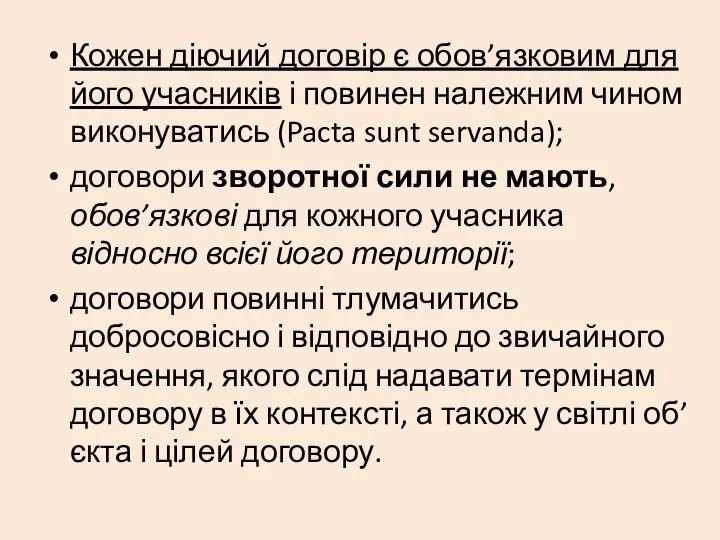 • Кожен діючий договір є обов’язковим для його учасників і повинен належним чином виконуватись (Pacta sunt servanda);

• договори зворотної сили не мають, обов’язкові для кожного учасника відносно всієї його території;

• договори повинні тлумачитись добросовісно і відповідно до звичайного значення, якого слід надавати термінам договору в їх контексті, а також у світлі об’єкта і цілей договору.